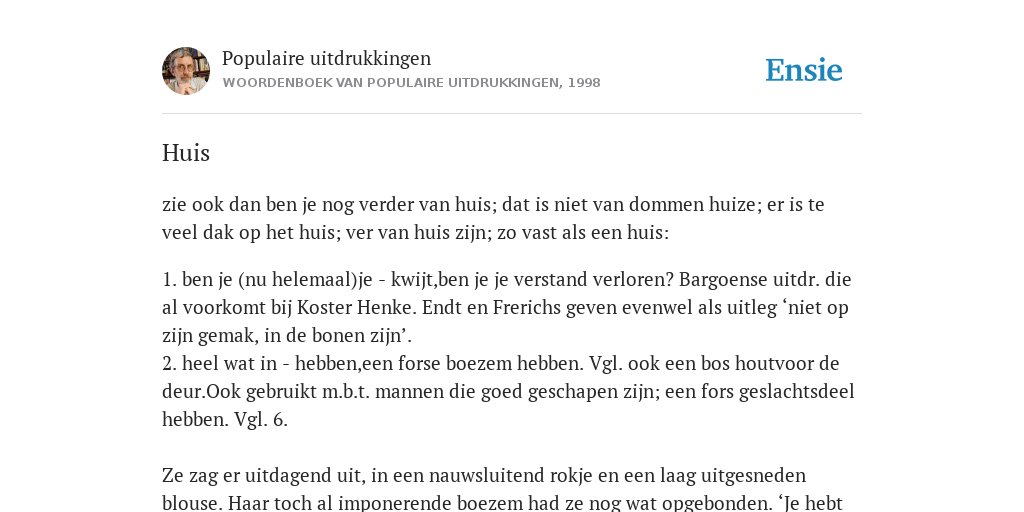 Populaire uitdrukkingen
WOORDENBOEK VAN POPULAIRE UITDRUKKINGEN, 1998

Ensie

Huis

zie ook dan ben je nog verder van huis; dat is niet van dommen huize; er is te veel dak op het huis; ver van huis zijn; zo vast als een huis:

1. ben je (nu helemaal)je - kwijt,ben je je verstand verloren? Bargoense uitdr. die al voorkomt bij Koster Henke. Endt en Frerichs geven evenwel als uitleg ‘niet op zijn gemak, in de bonen zijn’.
2. heel wat in - hebben,een forse boezem hebben. Vgl. ook een bos houtvoor de deur.Ook gebruikt m.b.t. mannen die goed geschapen zijn; een fors geslachtsdeel hebben. Vgl. 6.

Ze zag er uitdagend uit, in een nauwsluitend rokje en een laag uitgesneden blouse. Haar toch al imponerende boezem had ze nog wat opgebonden. ‘Je hebt